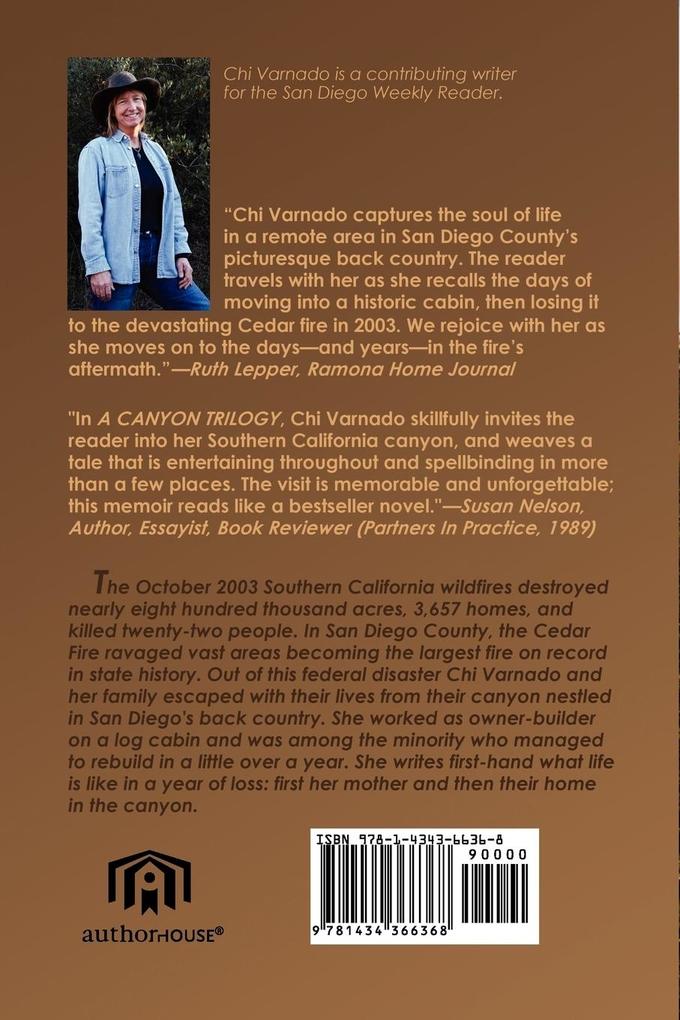 Chi Varnado is a contributing writer for the San Diego Weekly Reader.

"Chi Varnado captures the soul of life in a remote area in San Diego County's picturesque back country. The reader travels with her as she recalls the days of moving into a historic cabin, then losing it to the devastating Cedar fire in 2003. We rejoice with her as she moves on to the days—and years—in the fire's aftermath."—Ruth Lepper, Ramona Home Journal

"In A CANYON TRILOGY, Chi Varnado skillfully invites the reader into her Southern California canyon, and weaves a tale that is entertaining throughout and spellbinding in more than a few places. The visit is memorable and unforgettable; this memoir reads like a bestseller novel."—Susan Nelson, Author, Essayist, Book Reviewer (Partners In Practice, 1989)

The October 2003 Southern California wildfires destroyed nearly eight hundred thousand acres, 3,657 homes, and killed twenty-two people. In San Diego County, the Cedar Fire ravaged vast areas becoming the largest fire on record in state history. Out of this federal disaster Chi Varnado and her family escaped with their lives from their canyon nestled in San Diego's back country. She worked as owner-builder on a log cabin and was among the minority who managed to rebuild in a little over a year. She writes first-hand what life is like in a year of loss: first her mother and then their home in the canyon.

authorHOUSE®

ISBN 978-1-4343-6636-8
90000
9 781434 366368